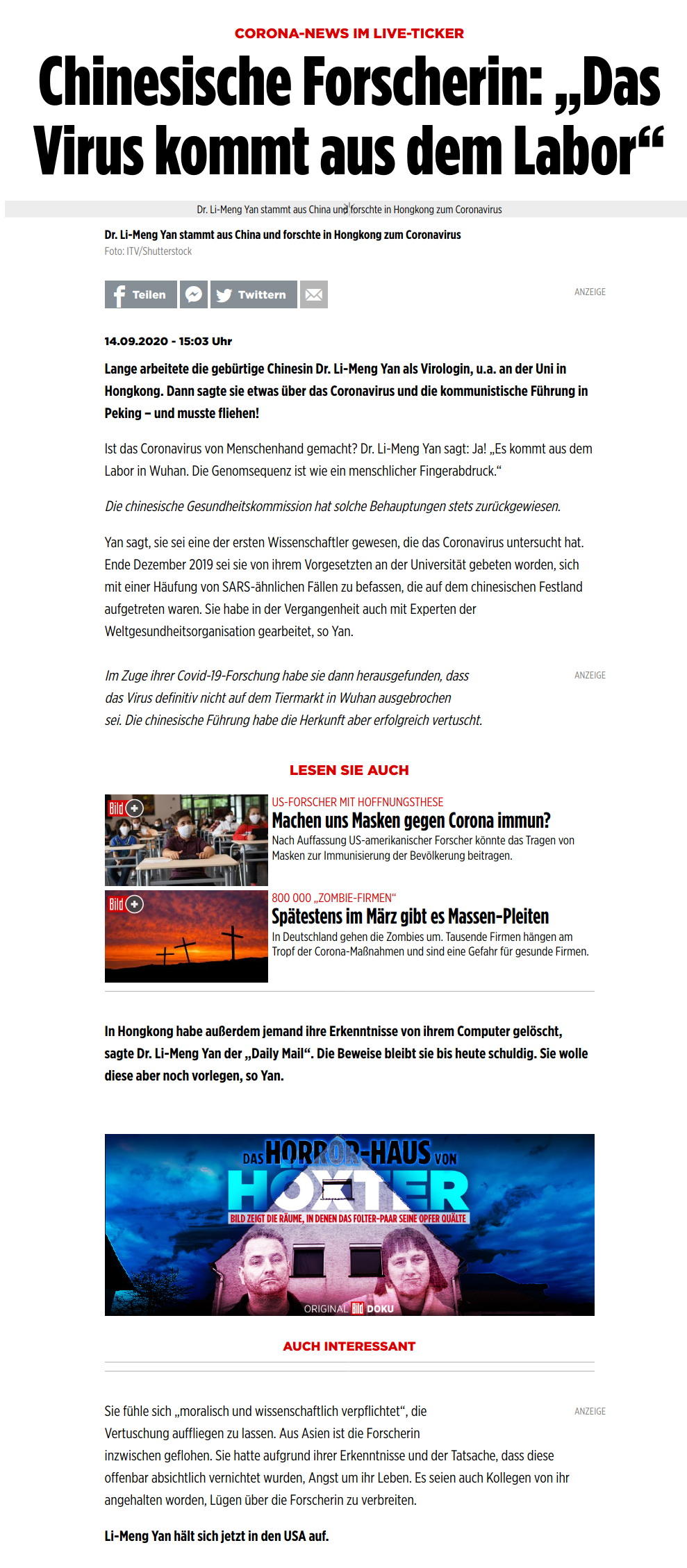 CORONA-NEWS IM LIVE-TICKER

Chinesische Forscherin: „Das Virus kommt aus dem Labor“

Dr. Li-Meng Yan stammt aus China und forschte in Hongkong zum Coronavirus

Dr. Li-Meng Yan stammt aus China und forschte in Hongkong zum Coronavirus
Foto: ITV/Shutterstock

Teilen Twittern

ANZEIGE

14.09.2020 - 15:03 Uhr

Lange arbeitete die gebürtige Chinesin Dr. Li-Meng Yan als Virologin, u.a. an der Uni in Hongkong. Dann sagte sie etwas über das Coronavirus und die kommunistische Führung in Peking – und musste fliehen!

Ist das Coronavirus von Menschenhand gemacht? Dr. Li-Meng Yan sagt: Ja! „Es kommt aus dem Labor in Wuhan. Die Genomsequenz ist wie ein menschlicher Fingerabdruck.“

Die chinesische Gesundheitskommission hat solche Behauptungen stets zurückgewiesen.

Yan sagt, sie sei eine der ersten Wissenschaftler gewesen, die das Coronavirus untersucht hat. Ende Dezember 2019 sei sie von ihrem Vorgesetzten an der Universität gebeten worden, sich mit einer Häufung von SARS-ähnlichen Fällen zu befassen, die auf dem chinesischen Festland aufgetreten waren. Sie habe in der Vergangenheit auch mit Experten der Weltgesundheitsorganisation gearbeitet, so Yan.

Im Zuge ihrer Covid-19-Forschung habe sie dann herausgefunden, dass das Virus definitiv nicht auf dem Tiermarkt in Wuhan ausgebrochen sei. Die chinesische Führung habe die Herkunft aber erfolgreich vertuscht.

ANZEIGE

LESEN SIE AUCH

Bild

US-FORSCHER MIT HOFFNUNGSTHESE
Machen uns Masken gegen Corona immun?
Nach Auffassung US-amerikanischer Forscher könnte das Tragen von Masken zur Immunisierung der Bevölkerung beitragen.

Bild

800 000 „ZOMBIE-FIRMEN“
Spätestens im März gibt es Massen-Pleiten
In Deutschland gehen die Zombies um. Tausende Firmen hängen am Tropf der Corona-Maßnahmen und sind eine Gefahr für gesunde Firmen.

In Hongkong habe außerdem jemand ihre Erkenntnisse von ihrem Computer gelöscht, sagte Dr. Li-Meng Yan der „Daily Mail“. Die Beweise bleibt sie bis heute schuldig. Sie wolle diese aber noch vorlegen, so Yan.

DAS HORROR-HAUS VON HÖXTER
BILD ZEIGT DIE RÄUME, IN DENEN DAS FOLTER-PAAR SEINE OPFER QUÄLTE
ORIGINAL Bild DOKU

AUCH INTERESSANT

Sie fühle sich „moralisch und wissenschaftlich verpflichtet“, die Vertuschung auffliegen zu lassen. Aus Asien ist die Forscherin inzwischen geflohen. Sie hatte aufgrund ihrer Erkenntnisse und der Tatsache, dass diese offenbar absichtlich vernichtet wurden, Angst um ihr Leben. Es seien auch Kollegen von ihr angehalten worden, Lügen über die Forscherin zu verbreiten.

ANZEIGE

Li-Meng Yan hält sich jetzt in den USA auf.